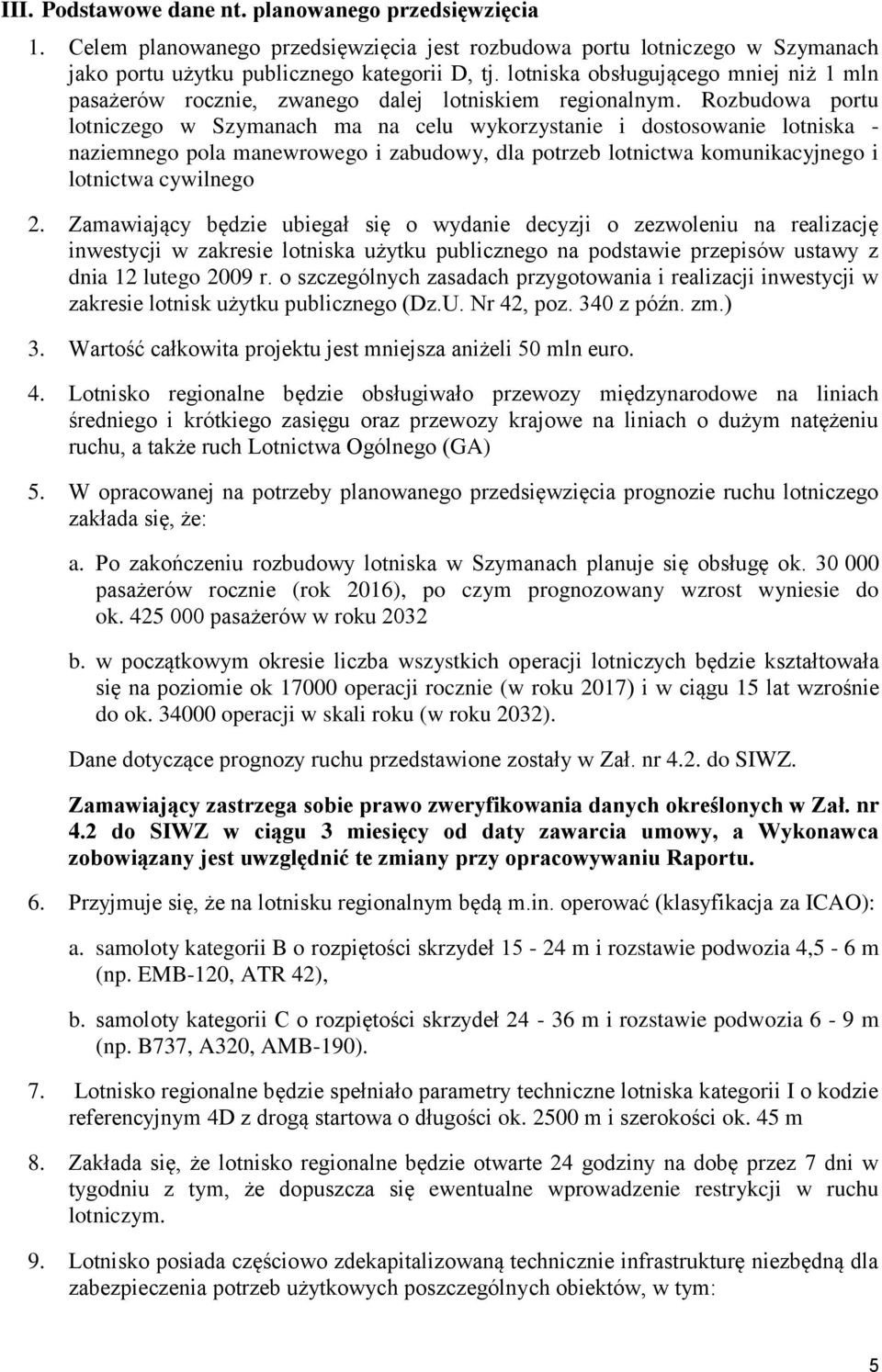 III. Podstawowe dane nt. planowanego przedsięwzięcia

1. Celem planowanego przedsięwzięcia jest rozbudowa portu lotniczego w Szymanach jako portu użytku publicznego kategorii D, tj. lotniska obsługującego mniej niż 1 mln pasażerów rocznie, zwanego dalej lotniskiem regionalnym. Rozbudowa portu lotniczego w Szymanach ma na celu wykorzystanie i dostosowanie lotniska - naziemnego pola manewrowego i zabudowy, dla potrzeb lotnictwa komunikacyjnego i lotnictwa cywilnego

2. Zamawiający będzie ubiegał się o wydanie decyzji o zezwoleniu na realizację inwestycji w zakresie lotniska użytku publicznego na podstawie przepisów ustawy z dnia 12 lutego 2009 r. o szczególnych zasadach przygotowania i realizacji inwestycji w zakresie lotnisk użytku publicznego (Dz.U. Nr 42, poz. 340 z późn. zm.)

3. Wartość całkowita projektu jest mniejsza aniżeli 50 mln euro.

4. Lotnisko regionalne będzie obsługiwało przewozy międzynarodowe na liniach średniego i krótkiego zasięgu oraz przewozy krajowe na liniach o dużym natężeniu ruchu, a także ruch Lotnictwa Ogólnego (GA)

5. W opracowanej na potrzeby planowanego przedsięwzięcia prognozie ruchu lotniczego zakłada się, że:

a. Po zakończeniu rozbudowy lotniska w Szymanach planuje się obsługę ok. 30 000 pasażerów rocznie (rok 2016), po czym prognozowany wzrost wyniesie do ok. 425 000 pasażerów w roku 2032

b. w początkowym okresie liczba wszystkich operacji lotniczych będzie kształtowała się na poziomie ok 17000 operacji rocznie (w roku 2017) i w ciągu 15 lat wzrośnie do ok. 34000 operacji w skali roku (w roku 2032).

Dane dotyczące prognozy ruchu przedstawione zostały w Zał. nr 4.2. do SIWZ.

Zamawiający zastrzega sobie prawo zweryfikowania danych określonych w Zał. nr 4.2 do SIWZ w ciągu 3 miesięcy od daty zawarcia umowy, a Wykonawca zobowiązany jest uwzględnić te zmiany przy opracowywaniu Raportu.

6. Przyjmuje się, że na lotnisku regionalnym będą m.in. operować (klasyfikacja za ICAO):

a. samoloty kategorii B o rozpiętości skrzydeł 15 - 24 m i rozstawie podwozia 4,5 - 6 m (np. EMB-120, ATR 42),

b. samoloty kategorii C o rozpiętości skrzydeł 24 - 36 m i rozstawie podwozia 6 - 9 m (np. B737, A320, AMB-190).

7. Lotnisko regionalne będzie spełniało parametry techniczne lotniska kategorii I o kodzie referencyjnym 4D z drogą startowa o długości ok. 2500 m i szerokości ok. 45 m

8. Zakłada się, że lotnisko regionalne będzie otwarte 24 godziny na dobę przez 7 dni w tygodniu z tym, że dopuszcza się ewentualne wprowadzenie restrykcji w ruchu lotniczym.

9. Lotnisko posiada częściowo zdekapitalizowaną technicznie infrastrukturę niezbędną dla zabezpieczenia potrzeb użytkowych poszczególnych obiektów, w tym:

5